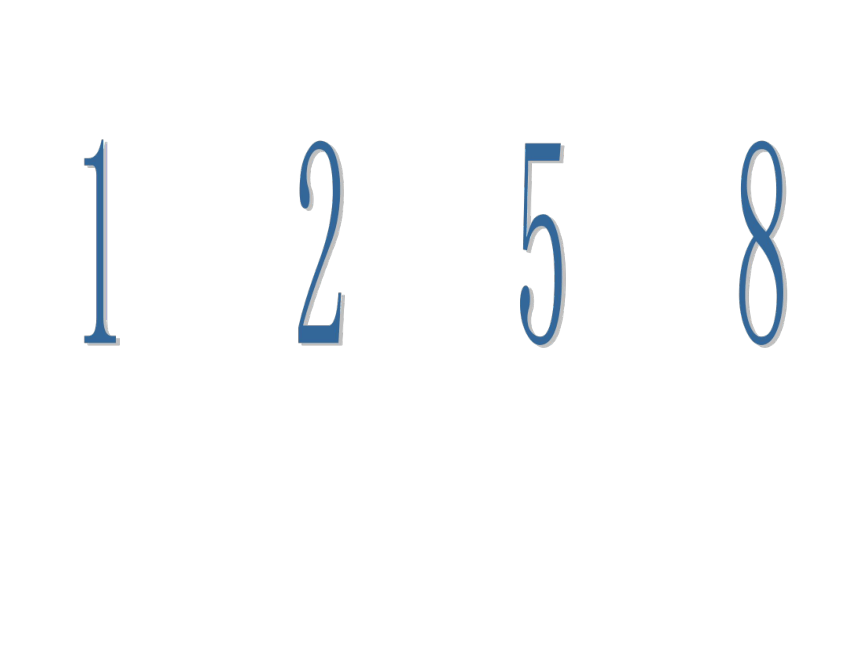 1 2 5 8